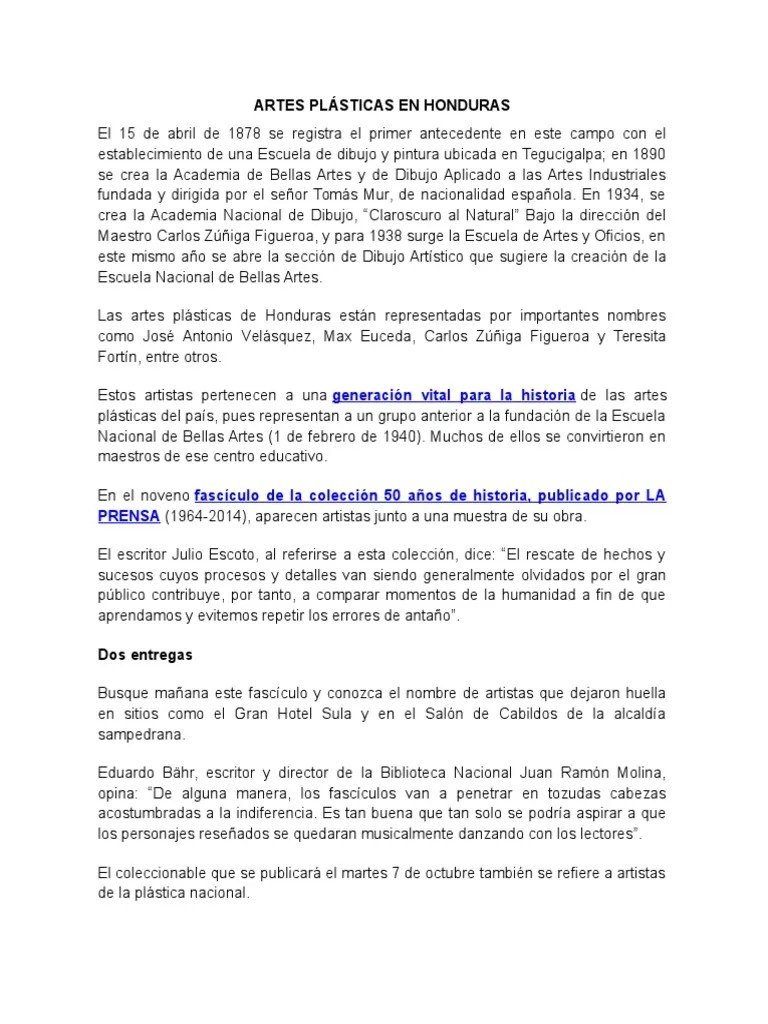 ARTES PLÁSTICAS EN HONDURAS

El 15 de abril de 1878 se registra el primer antecedente en este campo con el establecimiento de una Escuela de dibujo y pintura ubicada en Tegucigalpa; en 1890 se crea la Academia de Bellas Artes y de Dibujo Aplicado a las Artes Industriales fundada y dirigida por el señor Tomás Mur, de nacionalidad española. En 1934, se crea la Academia Nacional de Dibujo, "Claroscuro al Natural" Bajo la dirección del Maestro Carlos Zúñiga Figueroa, y para 1938 surge la Escuela de Artes y Oficios, en este mismo año se abre la sección de Dibujo Artístico que sugiere la creación de la Escuela Nacional de Bellas Artes.

Las artes plásticas de Honduras están representadas por importantes nombres como José Antonio Velásquez, Max Euceda, Carlos Zúñiga Figueroa y Teresita Fortín, entre otros.

Estos artistas pertenecen a una generación vital para la historia de las artes plásticas del país, pues representan a un grupo anterior a la fundación de la Escuela Nacional de Bellas Artes (1 de febrero de 1940). Muchos de ellos se convirtieron en maestros de ese centro educativo.

En el noveno fascículo de la colección 50 años de historia, publicado por LA PRENSA (1964-2014), aparecen artistas junto a una muestra de su obra.

El escritor Julio Escoto, al referirse a esta colección, dice: "El rescate de hechos y sucesos cuyos procesos y detalles van siendo generalmente olvidados por el gran público contribuye, por tanto, a comparar momentos de la humanidad a fin de que aprendamos y evitemos repetir los errores de antaño".

Dos entregas

Busque mañana este fascículo y conozca el nombre de artistas que dejaron huella en sitios como el Gran Hotel Sula y en el Salón de Cabildos de la alcaldía sampedrana.

Eduardo Bähr, escritor y director de la Biblioteca Nacional Juan Ramón Molina, opina: "De alguna manera, los fascículos van a penetrar en tozudas cabezas acostumbradas a la indiferencia. Es tan buena que tan solo se podría aspirar a que los personajes reseñados se quedaran musicalmente danzando con los lectores".

El coleccionable que se publicará el martes 7 de octubre también se refiere a artistas de la plástica nacional.